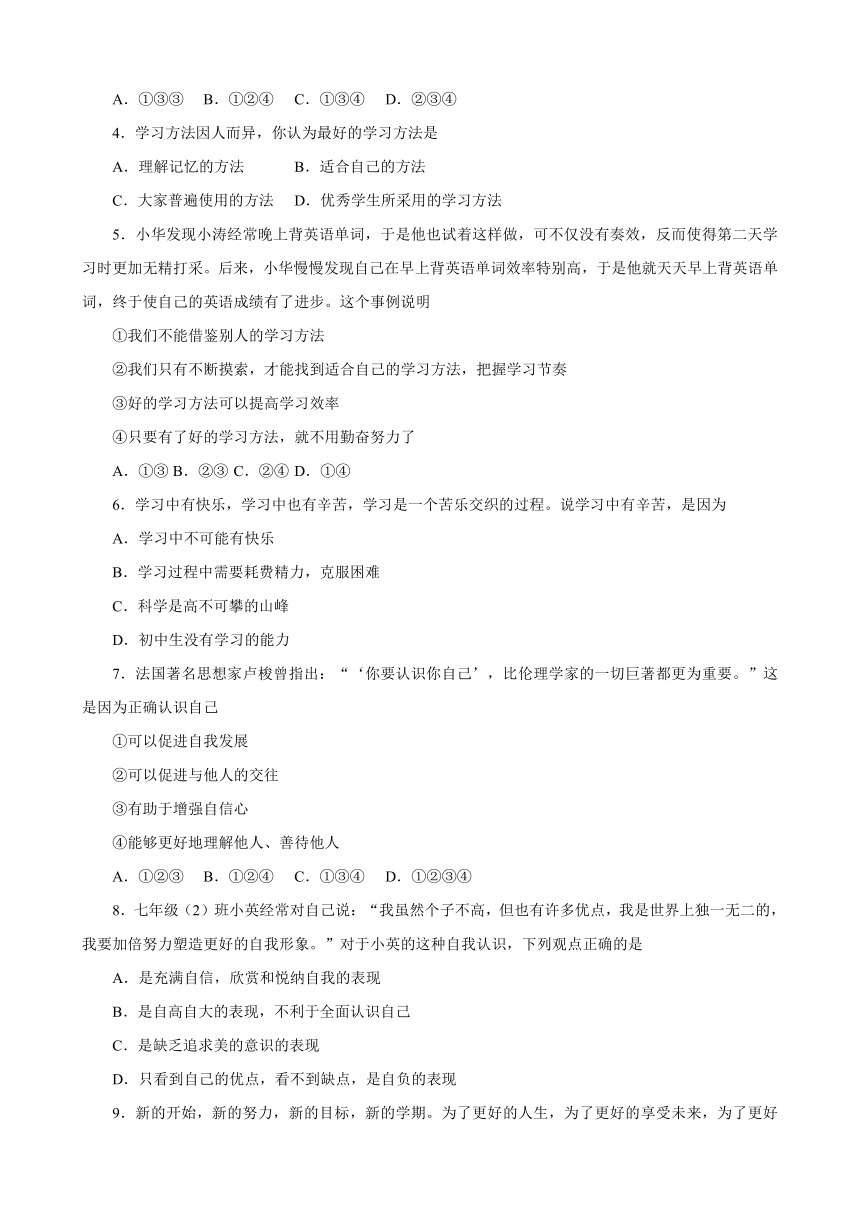 A．①③③　B．①②④　C．①③④　D．②③④

4．学习方法因人而异，你认为最好的学习方法是

A．理解记忆的方法　　　B．适合自己的方法

C．大家普遍使用的方法　D．优秀学生所采用的学习方法

5．小华发现小涛经常晚上背英语单词，于是他也试着这样做，可不仅没有奏效，反而使得第二天学习时更加无精打采。后来，小华慢慢发现自己在早上背英语单词效率特别高，于是他就天天早上背英语单词，终于使自己的英语成绩有了进步。这个事例说明

①我们不能借鉴别人的学习方法

②我们只有不断摸索，才能找到适合自己的学习方法，把握学习节奏

③好的学习方法可以提高学习效率

④只要有了好的学习方法，就不用勤奋努力了

A．①③ B．②③ C．②④ D．①④

6．学习中有快乐，学习中也有辛苦，学习是一个苦乐交织的过程。说学习中有辛苦，是因为

A．学习中不可能有快乐

B．学习过程中需要耗费精力，克服困难

C．科学是高不可攀的山峰

D．初中生没有学习的能力

7．法国著名思想家卢梭曾指出：“‘你要认识你自己’，比伦理学家的一切巨著都更为重要。”这是因为正确认识自己

①可以促进自我发展

②可以促进与他人的交往

③有助于增强自信心

④能够更好地理解他人、善待他人

A．①②③　B．①②④　C．①③④　D．①②③④

8．七年级（2）班小英经常对自己说：“我虽然个子不高，但也有许多优点，我是世界上独一无二的，我要加倍努力塑造更好的自我形象。”对于小英的这种自我认识，下列观点正确的是

A．是充满自信，欣赏和悦纳自我的表现

B．是自高自大的表现，不利于全面认识自己

C．是缺乏追求美的意识的表现

D．只看到自己的优点，看不到缺点，是自负的表现

9．新的开始，新的努力，新的目标，新的学期。为了更好的人生，为了更好的享受未来，为了更好